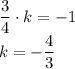 $\frac{3}{4} \cdot k = -1$

$k = -\frac{4}{3}$